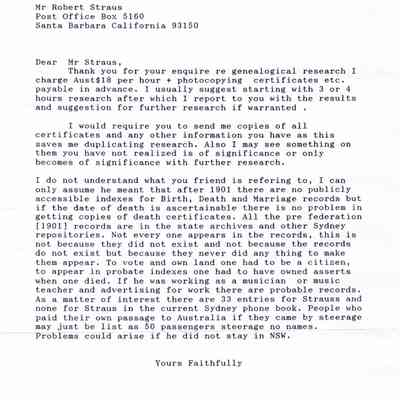 Mr Robert Straus
Post Office Box 5160
Santa Barbara California 93150

Dear Mr Straus,
Thank you for your enquire re genealogical research I charge Aust$18 per hour + photocopying certificates etc. payable in advance. I usually suggest starting with 3 or 4 hours research after which I report to you with the results and suggestion for further research if warranted .

I would require you to send me copies of all certificates and any other information you have as this saves me duplicating research. Also I may see something on them you have not realized is of significance or only becomes of significance with further research.

I do not understand what you friend is refering to, I can only assume he meant that after 1901 there are no publicly accessible indexes for Birth, Death and Marriage records but if the date of death is ascertainable there is no problem in getting copies of death certificates. All the pre federation [1901] records are in the state archives and other Sydney repositories. Not every one appears in the records, this is not because they did not exist and not because the records do not exist but because they never did any thing to make them appear. To vote and own land one had to be a citizen, to appear in probate indexes one had to have owned asserts when one died. If he was working as a musician or music teacher and advertising for work there are probable records. As a matter of interest there are 33 entries for Strauss and none for Straus in the current Sydney phone book. People who paid their own passage to Australia if they came by steerage may just be list as 50 passengers steerage no names. Problems could arise if he did not stay in NSW.

Yours Faithfully